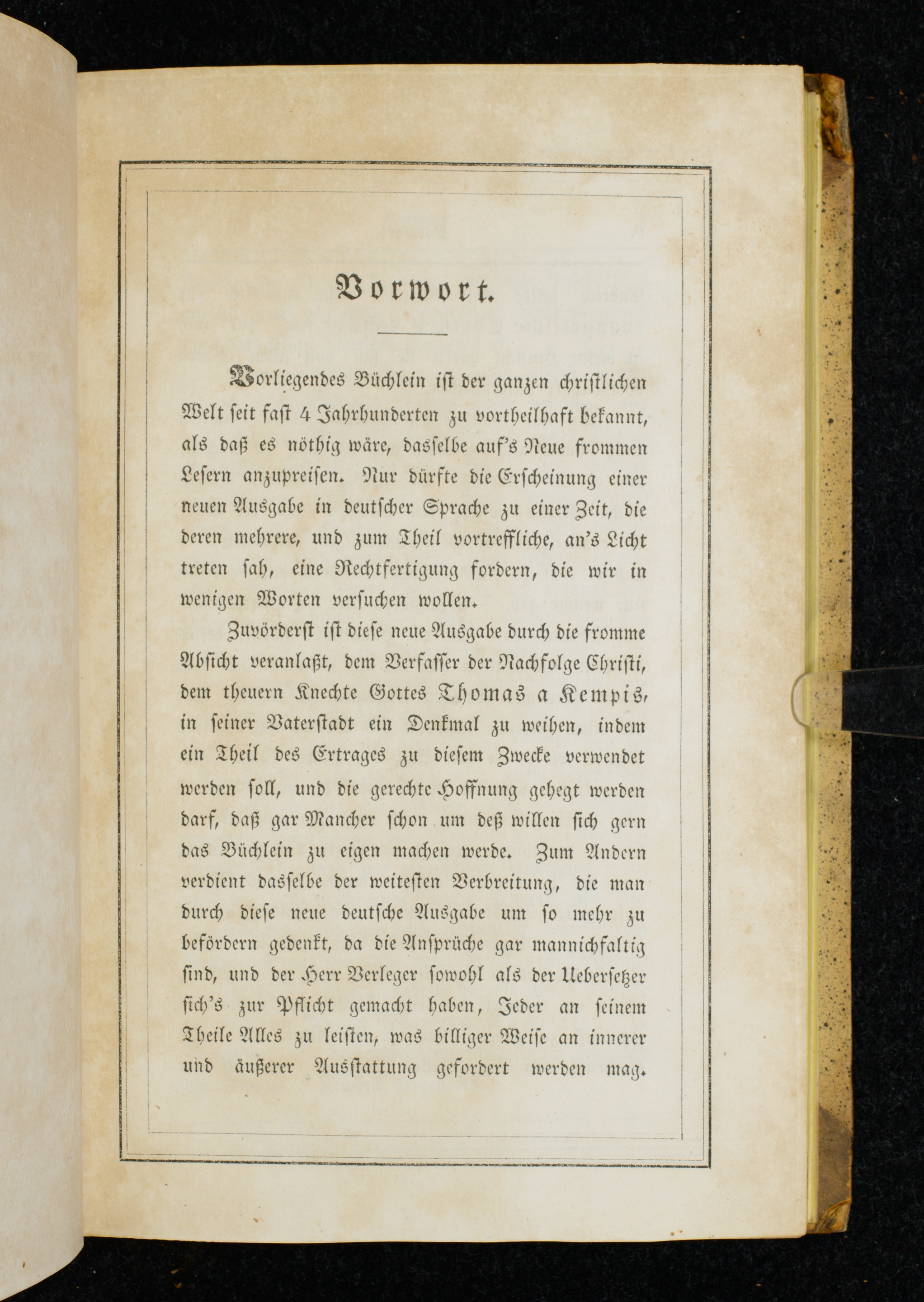 Vorwort.

Vorliegendes Büchlein ist der ganzen christlichen Welt seit fast 4 Jahrhunderten zu vortheilhaft bekannt, als daß es nöthig wäre, dasselbe auf's Neue frommen Lesern anzupreisen. Nur dürfte die Erscheinung einer neuen Ausgabe in deutscher Sprache zu einer Zeit, die deren mehrere, und zum Theil vortreffliche, an's Licht treten sah, eine Rechtfertigung fordern, die wir in wenigen Worten versuchen wollen.

Zuvörderst ist diese neue Ausgabe durch die fromme Absicht veranlaßt, dem Verfasser der Nachfolge Christi, dem theuern Knechte Gottes Thomas a Kempis, in seiner Vaterstadt ein Denkmal zu weihen, indem ein Theil des Ertrages zu diesem Zwecke verwendet werden soll, und die gerechte Hoffnung gehegt werden darf, daß gar Mancher schon um deß willen sich gern das Büchlein zu eigen machen werde. Zum Andern verdient dasselbe der weitesten Verbreitung, die man durch diese neue deutsche Ausgabe um so mehr zu befördern gedenkt, da die Ansprüche gar mannichfaltig sind, und der Herr Verleger sowohl als der Uebersetzer sich's zur Pflicht gemacht haben, Jeder an seinem Theile Alles zu leisten, was billiger Weise an innerer und äußerer Ausstattung gefordert werden mag.